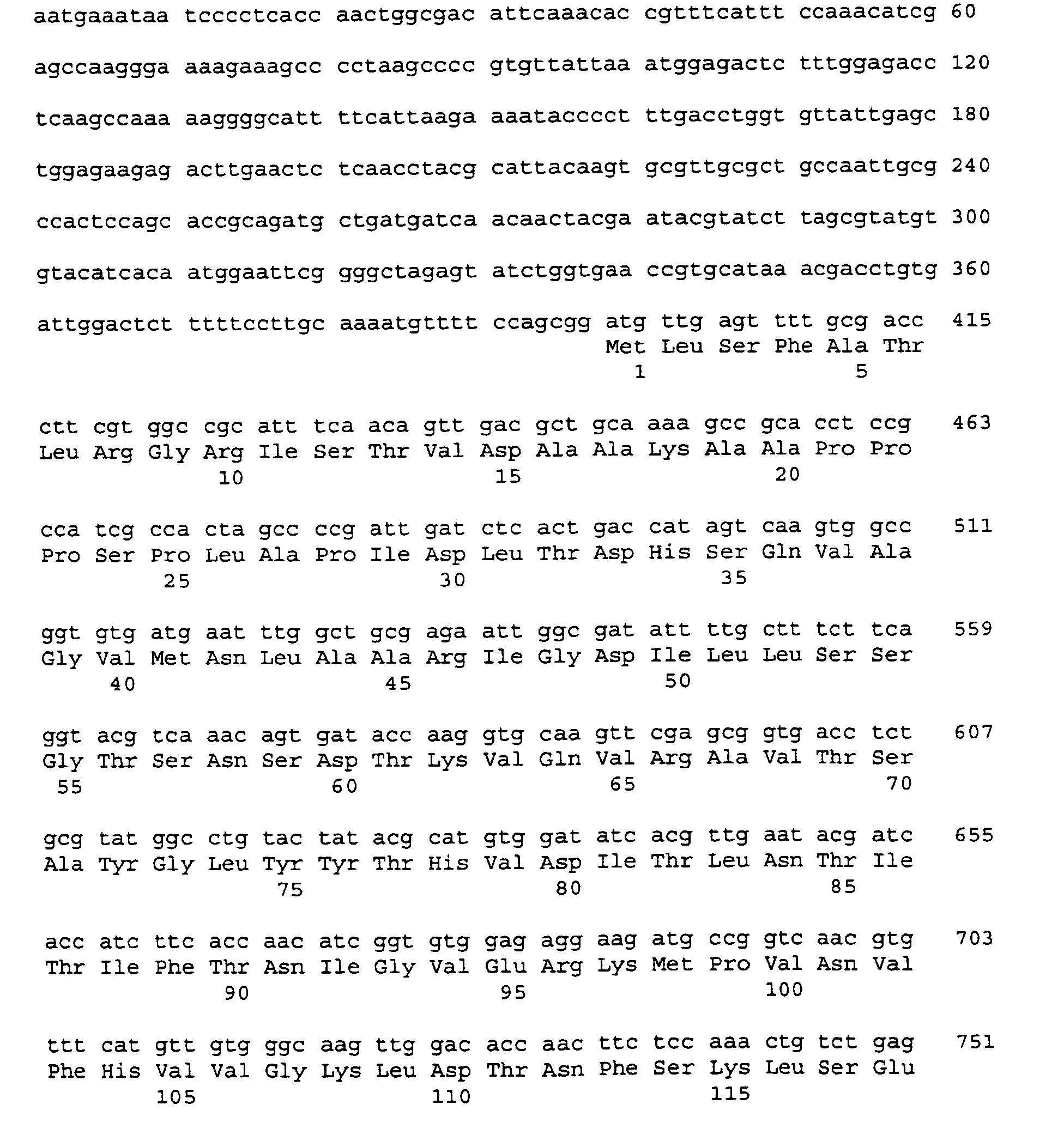 aatgaaataa tcccctcacc aactggcgac attcaaacac cgtttcattt ccaaacatcg 60

agccaaggga aaagaaagcc cctaagcccc gtgttattaa atggagactc tttggagacc 120

tcaagccaaa aaggggcatt ttcattaaga aaatacccct ttgacctggt gttattgagc 180

tggagaagag acttgaactc tcaacctacg cattacaagt gcgttgcgct gccaattgcg 240

ccactccagc accgcagatg ctgatgatca acaactacga atacgtatct tagcgtatgt 300

gtacatcaca atggaattcg gggctagagt atctggtgaa ccgtgcataa acgacctgtg 360

attggactct ttttccttgc aaaatgtttt ccagcgg atg ttg agt ttt gcg acc 415
Met Leu Ser Phe Ala Thr
1 5

ctt cgt ggc cgc att tca aca gtt gac gct gca aaa gcc gca cct ccg 463
Leu Arg Gly Arg Ile Ser Thr Val Asp Ala Ala Lys Ala Ala Pro Pro
10 15 20

cca tcg cca cta gcc ccg att gat ctc act gac cat agt caa gtg gcc 511
Pro Ser Pro Leu Ala Pro Ile Asp Leu Thr Asp His Ser Gln Val Ala
25 30 35

ggt gtg atg aat ttg gct gcg aga att ggc gat att ttg ctt tct tca 559
Gly Val Met Asn Leu Ala Ala Arg Ile Gly Asp Ile Leu Leu Ser Ser
40 45 50

ggt acg tca aac agt gat acc aag gtg caa gtt cga gcg gtg acc tct 607
Gly Thr Ser Asn Ser Asp Thr Lys Val Gln Val Arg Ala Val Thr Ser
55 60 65 70

gcg tat ggc ctg tac tat acg cat gtg gat atc acg ttg aat acg atc 655
Ala Tyr Gly Leu Tyr Tyr Thr His Val Asp Ile Thr Leu Asn Thr Ile
75 80 85

acc atc ttc acc aac atc ggt gtg gag agg aag atg ccg gtc aac gtg 703
Thr Ile Phe Thr Asn Ile Gly Val Glu Arg Lys Met Pro Val Asn Val
90 95 100

ttt cat gtt gtg ggc aag ttg gac acc aac ttc tcc aaa ctg tct gag 751
Phe His Val Val Gly Lys Leu Asp Thr Asn Phe Ser Lys Leu Ser Glu
105 110 115